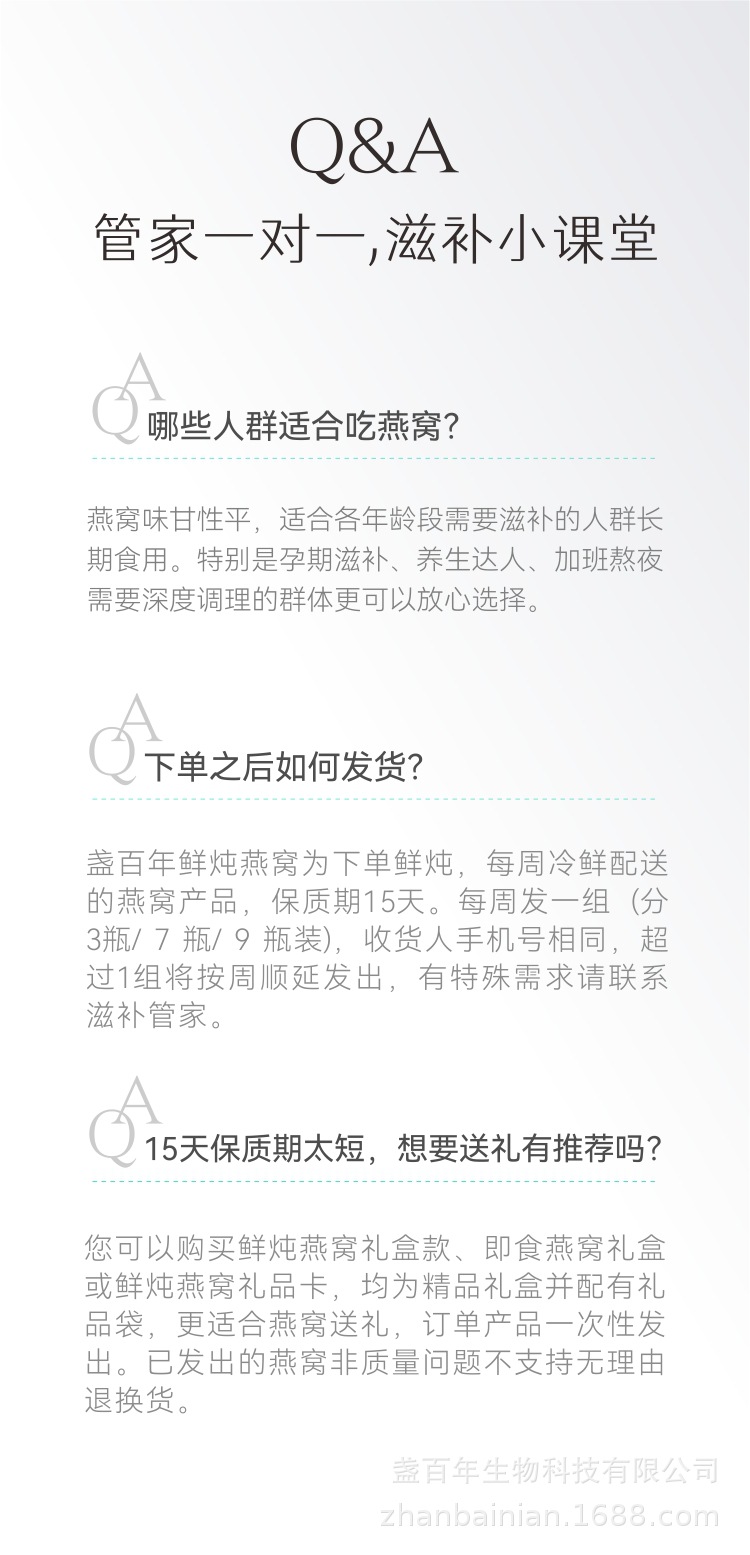 Q&A
管家一对一,滋补小课堂

QA 哪些人群适合吃燕窝?

燕窝味甘性平，适合各年龄段需要滋补的人群长期食用。特别是孕期滋补、养生达人、加班熬夜需要深度调理的群体更可以放心选择。

QA 下单之后如何发货?

盏百年鲜炖燕窝为下单鲜炖，每周冷鲜配送的燕窝产品，保质期15天。每周发一组（分3瓶/ 7 瓶/ 9 瓶装），收货人手机号相同，超过1组将按周顺延发出，有特殊需求请联系滋补管家。

QA 15天保质期太短，想要送礼有推荐吗?

您可以购买鲜炖燕窝礼盒款、即食燕窝礼盒或鲜炖燕窝礼品卡，均为精品礼盒并配有礼品袋，更适合燕窝送礼，订单产品一次性发出。已发出的燕窝非质量问题不支持无理由退换货。

盏百年生物科技有限公司
zhanbainian.1688.com